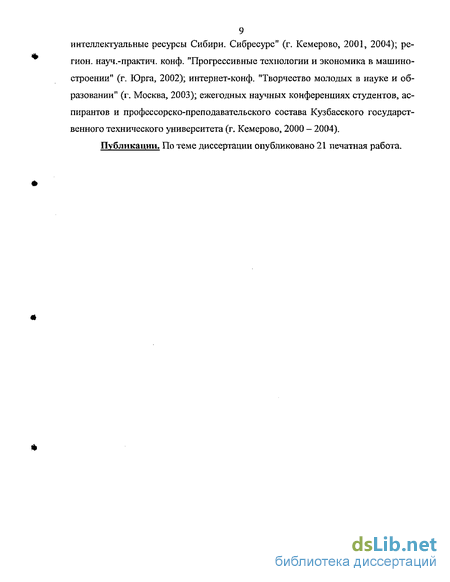 9

интеллектуальные ресурсы Сибири. Сибресурс" (г. Кемерово, 2001, 2004); регион. науч.-практич. конф. "Прогрессивные технологии и экономика в машиностроении" (г. Юрга, 2002); интернет-конф. "Творчество молодых в науке и образовании" (г. Москва, 2003); ежегодных научных конференциях студентов, аспирантов и профессорско-преподавательского состава Кузбасского государственного технического университета (г. Кемерово, 2000 – 2004).

Публикации. По теме диссертации опубликовано 21 печатная работа.

dsLib.net
библиотека диссертаций